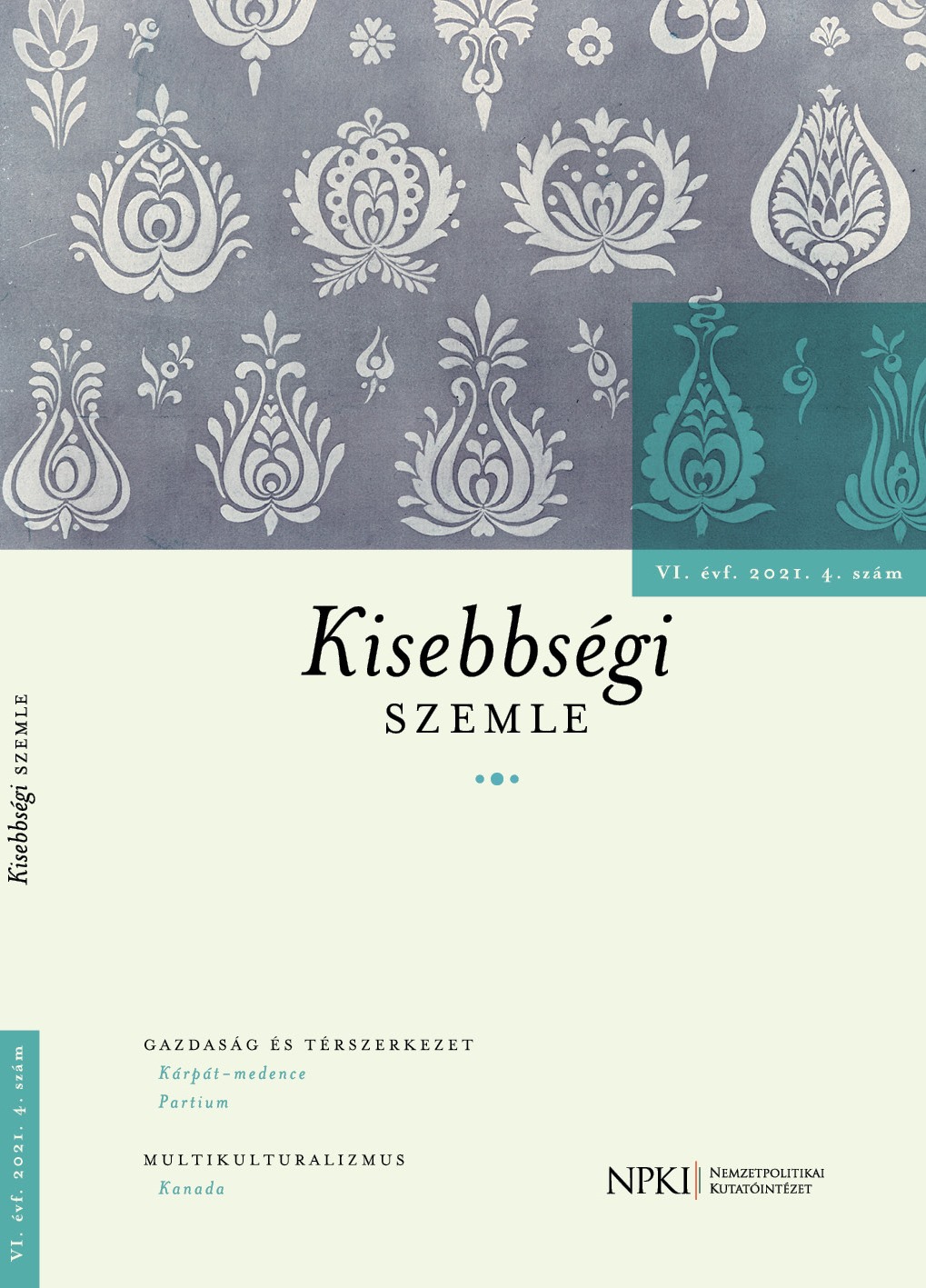 VI. évf. 2021. 4. szám

Kisebbségi
SZEMLE

Kisebbségi SZEMLE

VI. évf. 2021. 4. szám

GAZDASÁG ÉS TÉRSZERKEZET
Kárpát-medence
Partium

MULTIKULTURALIZMUS
Kanada

NPKI Nemzetpolitikai Kutatóintézet